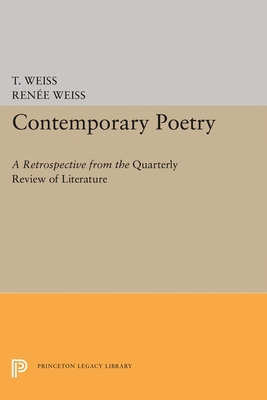 T. WEISS
RENÉE WEISS

Contemporary Poetry

A Retrospective from the Quarterly Review of Literature

PRINCETON LEGACY LIBRARY